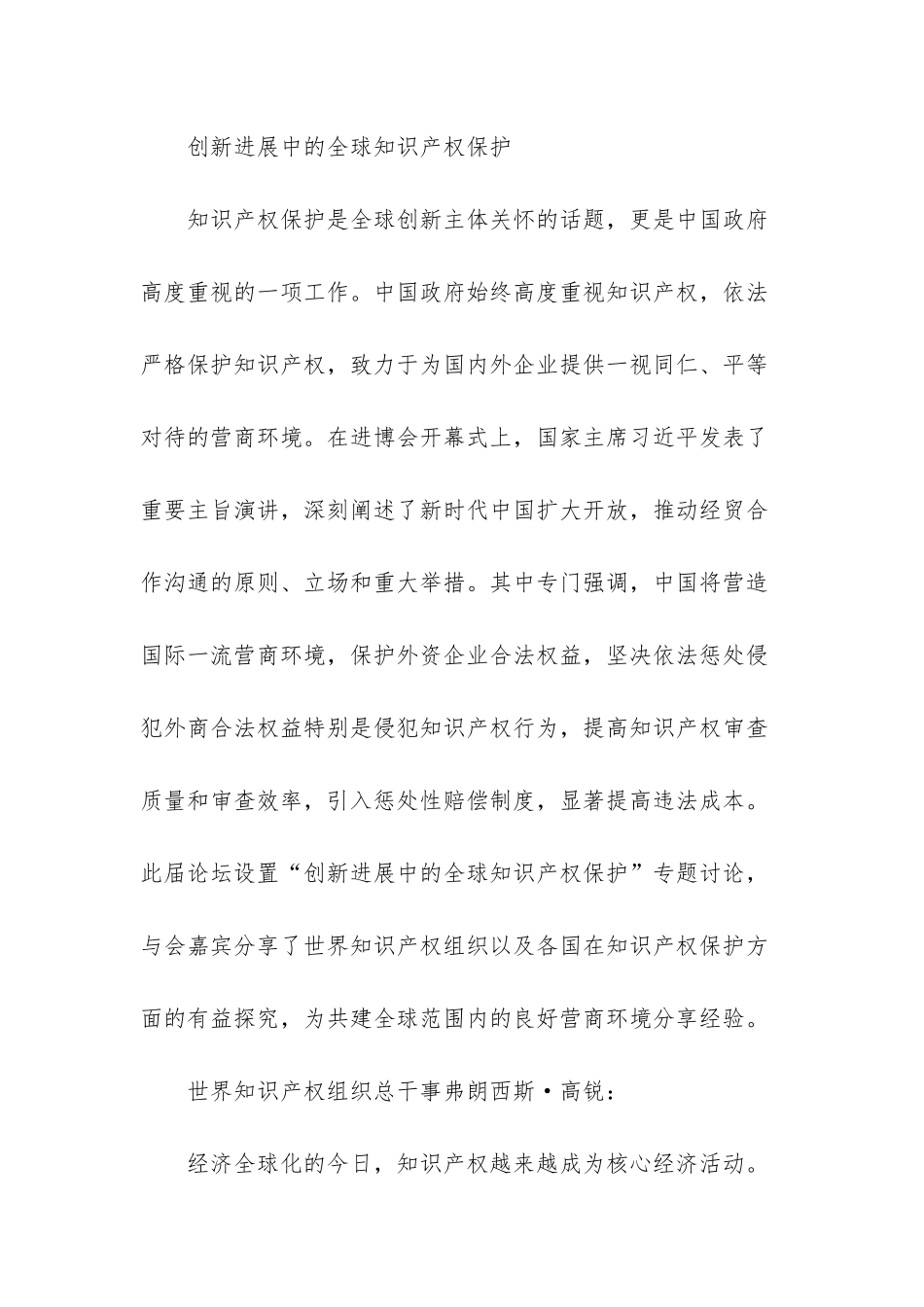 创新进展中的全球知识产权保护

知识产权保护是全球创新主体关怀的话题，更是中国政府高度重视的一项工作。中国政府始终高度重视知识产权，依法严格保护知识产权，致力于为国内外企业提供一视同仁、平等对待的营商环境。在进博会开幕式上，国家主席习近平发表了重要主旨演讲，深刻阐述了新时代中国扩大开放，推动经贸合作沟通的原则、立场和重大举措。其中专门强调，中国将营造国际一流营商环境，保护外资企业合法权益，坚决依法惩处侵犯外商合法权益特别是侵犯知识产权行为，提高知识产权审查质量和审查效率，引入惩处性赔偿制度，显著提高违法成本。此届论坛设置“创新进展中的全球知识产权保护”专题讨论，与会嘉宾分享了世界知识产权组织以及各国在知识产权保护方面的有益探究，为共建全球范围内的良好营商环境分享经验。

世界知识产权组织总干事弗朗西斯·高锐：

经济全球化的今日，知识产权越来越成为核心经济活动。